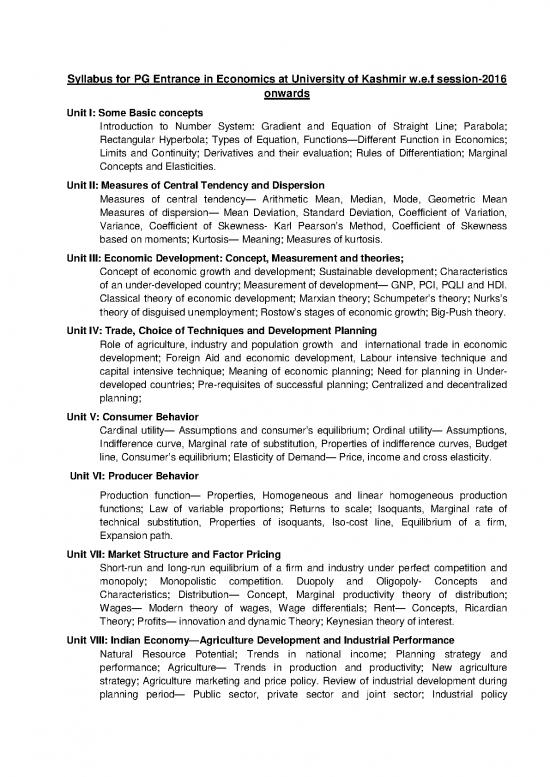 Syllabus for PG Entrance in Economics at University of Kashmir w.e.f session-2016 onwards

Unit I: Some Basic concepts

Introduction to Number System: Gradient and Equation of Straight Line; Parabola; Rectangular Hyperbola; Types of Equation, Functions—Different Function in Economics; Limits and Continuity; Derivatives and their evaluation; Rules of Differentiation; Marginal Concepts and Elasticities.

Unit II: Measures of Central Tendency and Dispersion

Measures of central tendency— Arithmetic Mean, Median, Mode, Geometric Mean Measures of dispersion— Mean Deviation, Standard Deviation, Coefficient of Variation, Variance, Coefficient of Skewness- Karl Pearson's Method, Coefficient of Skewness based on moments; Kurtosis— Meaning; Measures of kurtosis.

Unit III: Economic Development: Concept, Measurement and theories;

Concept of economic growth and development; Sustainable development; Characteristics of an under-developed country; Measurement of development— GNP, PCI, PQLI and HDI. Classical theory of economic development; Marxian theory; Schumpeter's theory; Nurks's theory of disguised unemployment; Rostow's stages of economic growth; Big-Push theory.

Unit IV: Trade, Choice of Techniques and Development Planning

Role of agriculture, industry and population growth and international trade in economic development; Foreign Aid and economic development, Labour intensive technique and capital intensive technique; Meaning of economic planning; Need for planning in Under-developed countries; Pre-requisites of successful planning; Centralized and decentralized planning;

Unit V: Consumer Behavior

Cardinal utility— Assumptions and consumer's equilibrium; Ordinal utility— Assumptions, Indifference curve, Marginal rate of substitution, Properties of indifference curves, Budget line, Consumer's equilibrium; Elasticity of Demand— Price, income and cross elasticity.

Unit VI: Producer Behavior

Production function— Properties, Homogeneous and linear homogeneous production functions; Law of variable proportions; Returns to scale; Isoquants, Marginal rate of technical substitution, Properties of isoquants, Iso-cost line, Equilibrium of a firm, Expansion path.

Unit VII: Market Structure and Factor Pricing

Short-run and long-run equilibrium of a firm and industry under perfect competition and monopoly; Monopolistic competition. Duopoly and Oligopoly- Concepts and Characteristics; Distribution— Concept, Marginal productivity theory of distribution; Wages— Modern theory of wages, Wage differentials; Rent— Concepts, Ricardian Theory; Profits— innovation and dynamic Theory; Keynesian theory of interest.

Unit VIII: Indian Economy—Agriculture Development and Industrial Performance

Natural Resource Potential; Trends in national income; Planning strategy and performance; Agriculture— Trends in production and productivity; New agriculture strategy; Agriculture marketing and price policy. Review of industrial development during planning period— Public sector, private sector and joint sector; Industrial policy